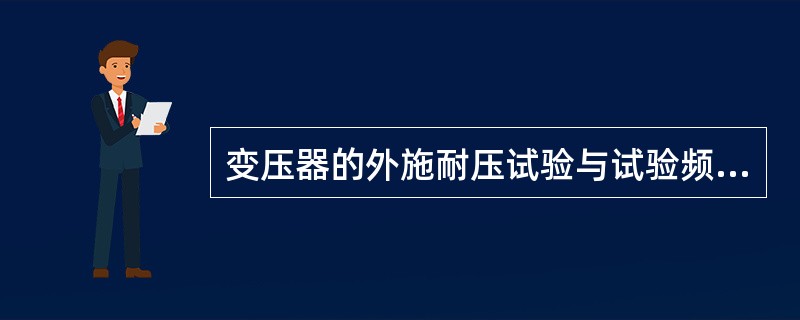 变压器的外施耐压试验与试验频...